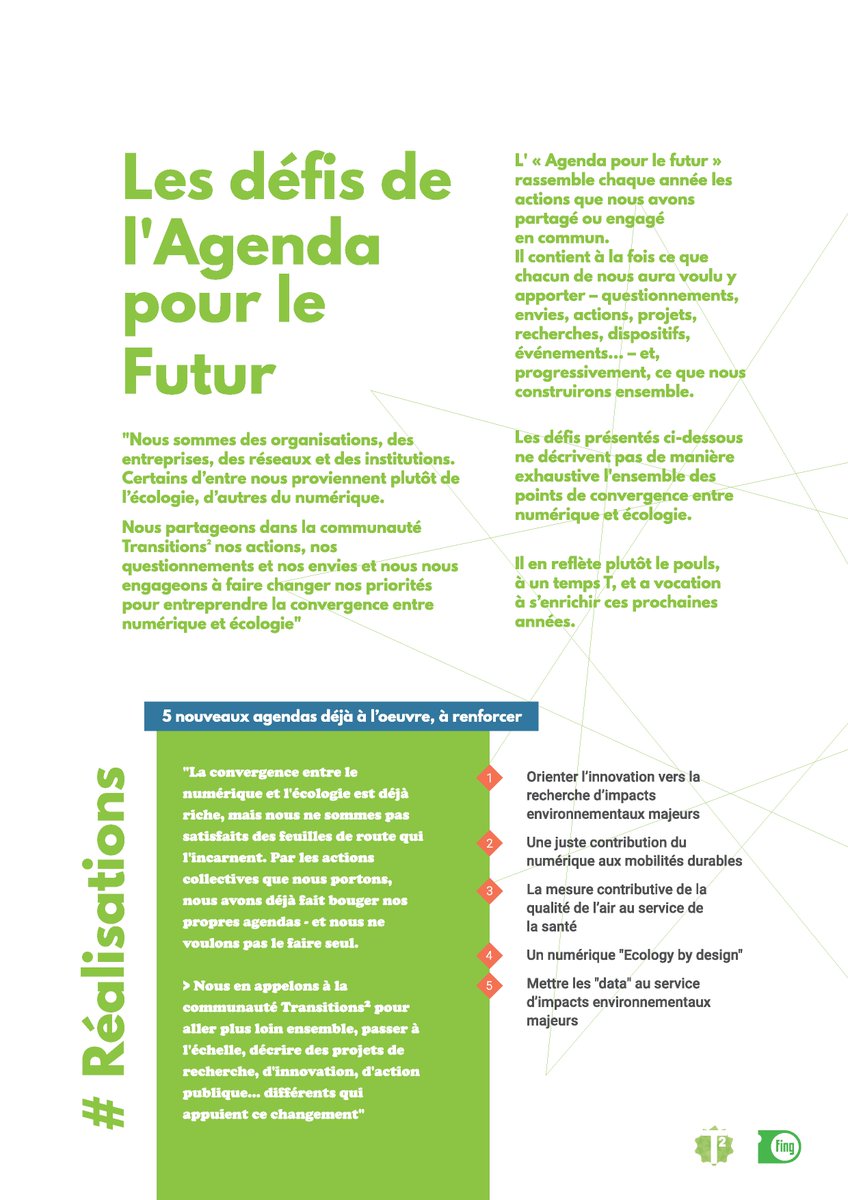 Les défis de l'Agenda pour le Futur

"Nous sommes des organisations, des entreprises, des réseaux et des institutions. Certains d'entre nous proviennent plutôt de l'écologie, d'autres du numérique.

Nous partageons dans la communauté Transitions² nos actions, nos questionnements et nos envies et nous nous engageons à faire changer nos priorités pour entreprendre la convergence entre numérique et écologie"

L' « Agenda pour le futur » rassemble chaque année les actions que nous avons partagé ou engagé en commun.
Il contient à la fois ce que chacun de nous aura voulu y apporter – questionnements, envies, actions, projets, recherches, dispositifs, événements... – et, progressivement, ce que nous construirons ensemble.

Les défis présentés ci-dessous ne décrivent pas de manière exhaustive l'ensemble des points de convergence entre numérique et écologie.

Il en reflète plutôt le pouls, à un temps T, et a vocation à s'enrichir ces prochaines années.

5 nouveaux agendas déjà à l'oeuvre, à renforcer

# Réalisations

"La convergence entre le numérique et l'écologie est déjà riche, mais nous ne sommes pas satisfaits des feuilles de route qui l'incarnent. Par les actions collectives que nous portons, nous avons déjà fait bouger nos propres agendas - et nous ne voulons pas le faire seul.

> Nous en appelons à la communauté Transitions² pour aller plus loin ensemble, passer à l'échelle, décrire des projets de recherche, d'innovation, d'action publique... différents qui appuient ce changement"

1 Orienter l'innovation vers la recherche d'impacts environnementaux majeurs
2 Une juste contribution du numérique aux mobilités durables
3 La mesure contributive de la qualité de l'air au service de la santé
4 Un numérique "Ecology by design"
5 Mettre les "data" au service d'impacts environnementaux majeurs

T² Fing